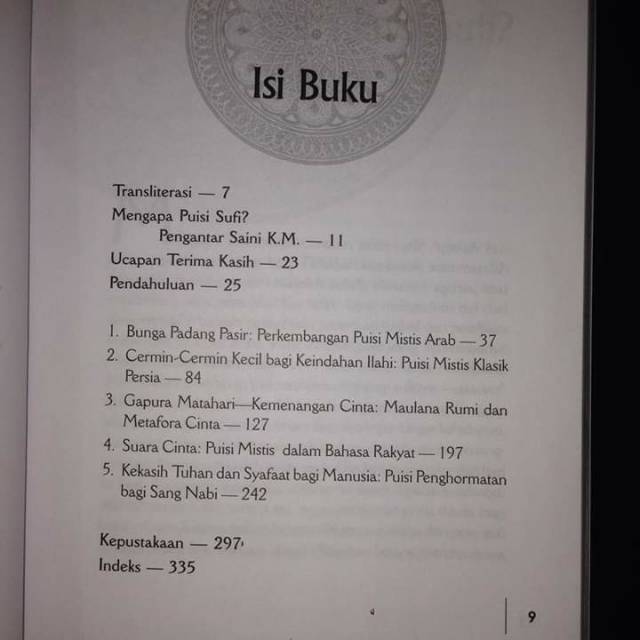 Isi Buku

Transliterasi — 7
Mengapa Puisi Sufi?
Pengantar Saini K.M. — 11
Ucapan Terima Kasih — 23
Pendahuluan — 25

1. Bunga Padang Pasir: Perkembangan Puisi Mistis Arab — 37
2. Cermin-Cermin Kecil bagi Keindahan Ilahi: Puisi Mistis Klasik Persia — 84
3. Gapura Matahari—Kemenangan Cinta: Maulana Rumi dan Metafora Cinta — 127
4. Suara Cinta: Puisi Mistis dalam Bahasa Rakyat — 197
5. Kekasih Tuhan dan Syafaat bagi Manusia: Puisi Penghormatan bagi Sang Nabi — 242

Kepustakaan — 297
Indeks — 335

9